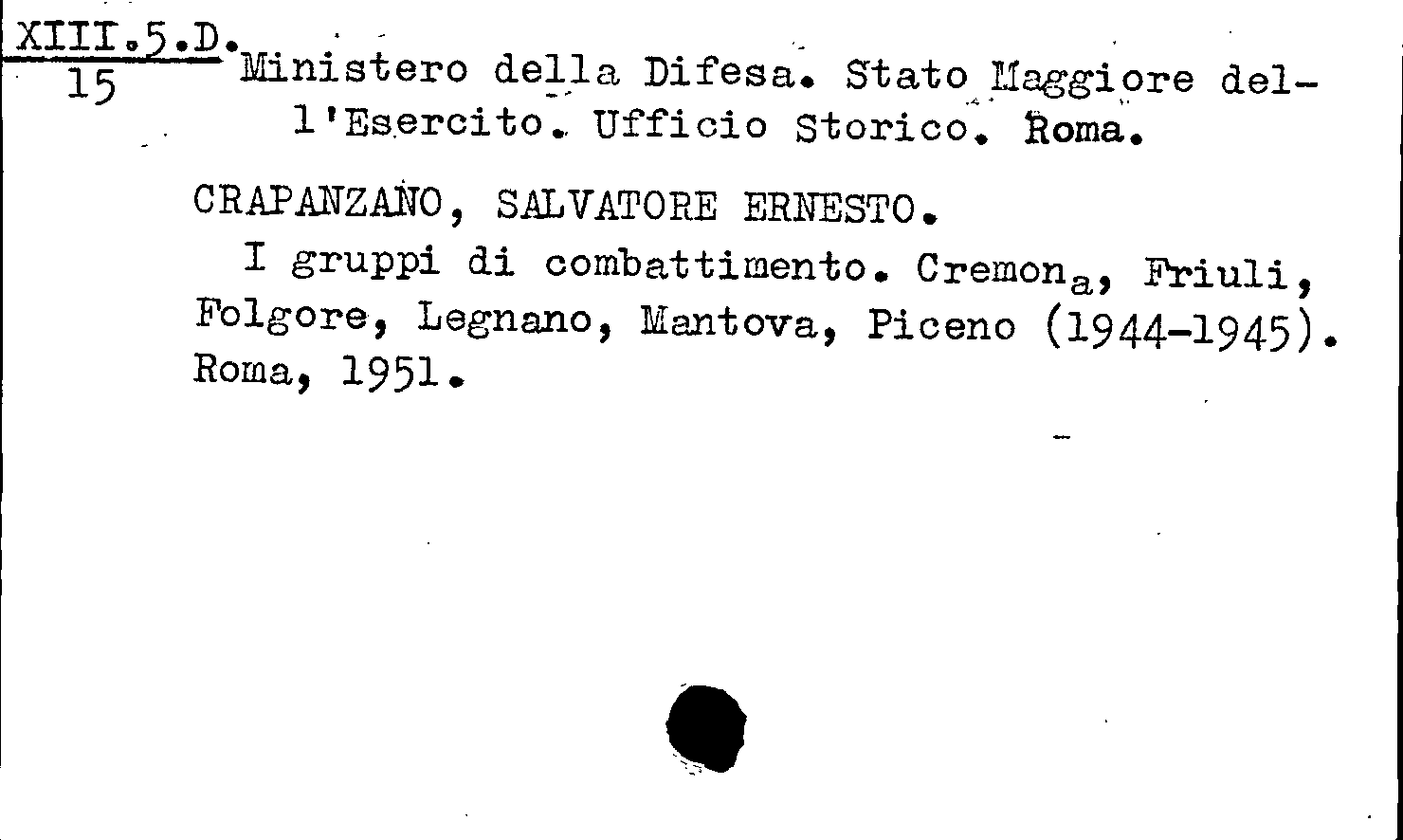 XIII.5.D.
15

Ministero della Difesa. Stato Maggiore dell'Esercito. Ufficio Storico. Roma.

CRAPANZANO, SALVATORE ERNESTO.

I gruppi di combattimento. Cremona, Friuli, Folgore, Legnano, Mantova, Piceno (1944-1945). Roma, 1951.